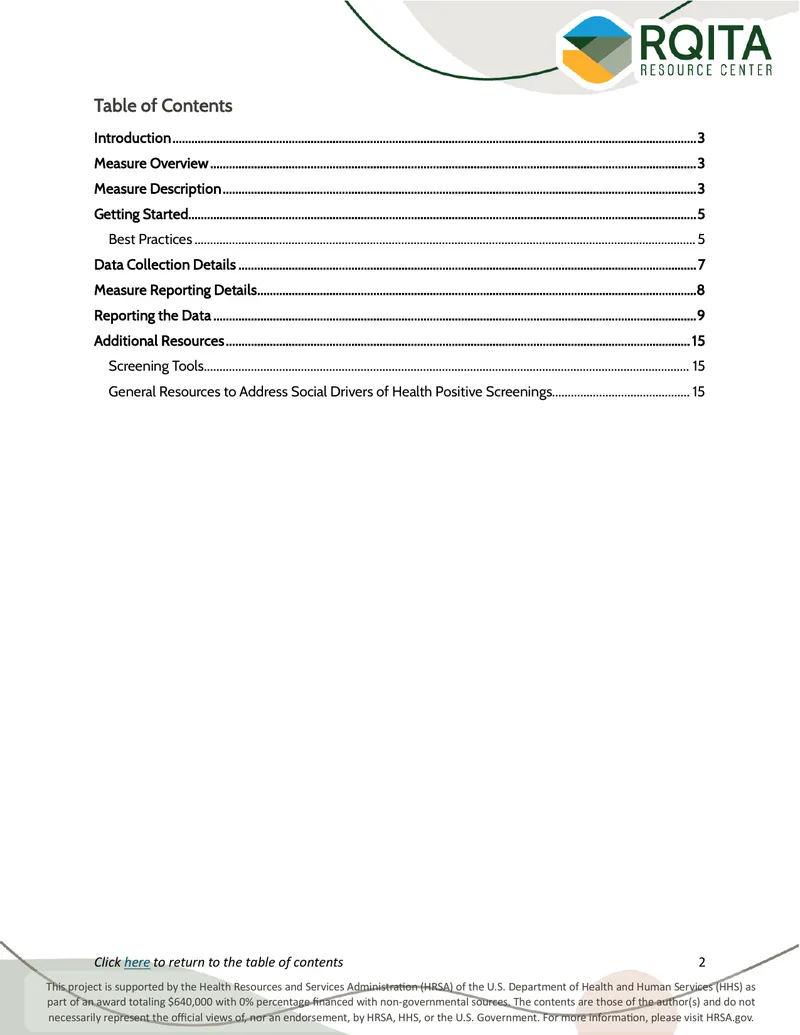 RQITA
RESOURCE CENTER

Table of Contents

Introduction 3
Measure Overview 3
Measure Description 3
Getting Started 5
Best Practices 5
Data Collection Details 7
Measure Reporting Details 8
Reporting the Data 9
Additional Resources 15
Screening Tools 15
General Resources to Address Social Drivers of Health Positive Screenings 15

Click here to return to the table of contents 2

This project is supported by the Health Resources and Services Administration (HRSA) of the U.S. Department of Health and Human Services (HHS) as part of an award totaling $640,000 with 0% percentage financed with non-governmental sources. The contents are those of the author(s) and do not necessarily represent the official views of, nor an endorsement, by HRSA, HHS, or the U.S. Government. For more information, please visit HRSA.gov.